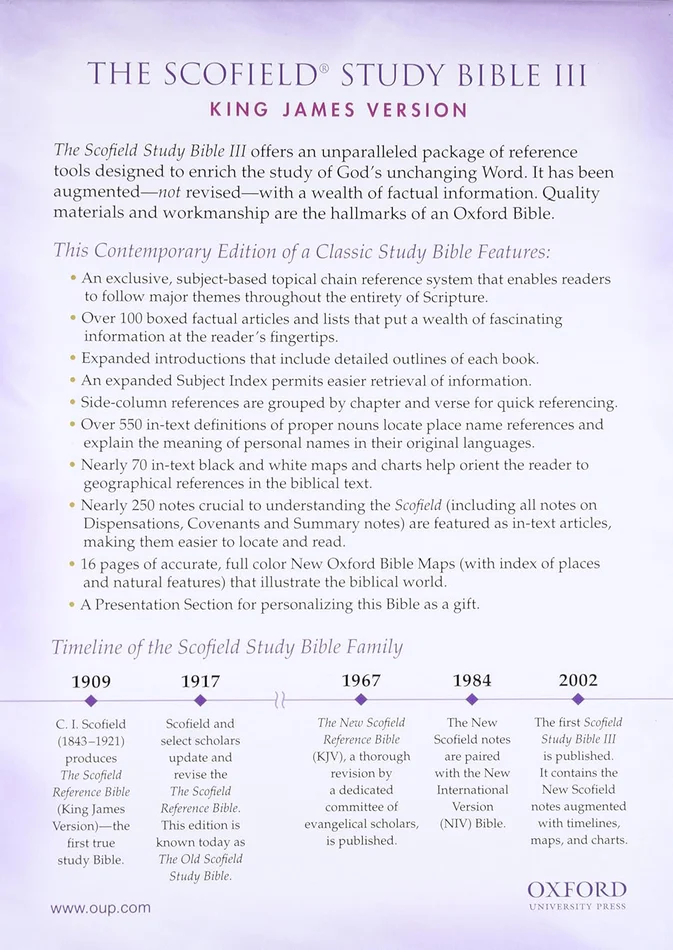 THE SCOFIELD® STUDY BIBLE III

KING JAMES VERSION

The Scofield Study Bible III offers an unparalleled package of reference tools designed to enrich the study of God's unchanging Word. It has been augmented—not revised—with a wealth of factual information. Quality materials and workmanship are the hallmarks of an Oxford Bible.

This Contemporary Edition of a Classic Study Bible Features:

• An exclusive, subject-based topical chain reference system that enables readers to follow major themes throughout the entirety of Scripture.
• Over 100 boxed factual articles and lists that put a wealth of fascinating information at the reader's fingertips.
• Expanded introductions that include detailed outlines of each book.
• An expanded Subject Index permits easier retrieval of information.
• Side-column references are grouped by chapter and verse for quick referencing.
• Over 550 in-text definitions of proper nouns locate place name references and explain the meaning of personal names in their original languages.
• Nearly 70 in-text black and white maps and charts help orient the reader to geographical references in the biblical text.
• Nearly 250 notes crucial to understanding the Scofield (including all notes on Dispensations, Covenants and Summary notes) are featured as in-text articles, making them easier to locate and read.
• 16 pages of accurate, full color New Oxford Bible Maps (with index of places and natural features) that illustrate the biblical world.
• A Presentation Section for personalizing this Bible as a gift.

Timeline of the Scofield Study Bible Family

1909
C. I. Scofield (1843–1921) produces The Scofield Reference Bible (King James Version)—the first true study Bible.

1917
Scofield and select scholars update and revise the The Scofield Reference Bible. This edition is known today as The Old Scofield Study Bible.

1967
The New Scofield Reference Bible (KJV), a thorough revision by a dedicated committee of evangelical scholars, is published.

1984
The New Scofield notes are paired with the New International Version (NIV) Bible.

2002
The first Scofield Study Bible III is published. It contains the New Scofield notes augmented with timelines, maps, and charts.

www.oup.com

OXFORD
UNIVERSITY PRESS